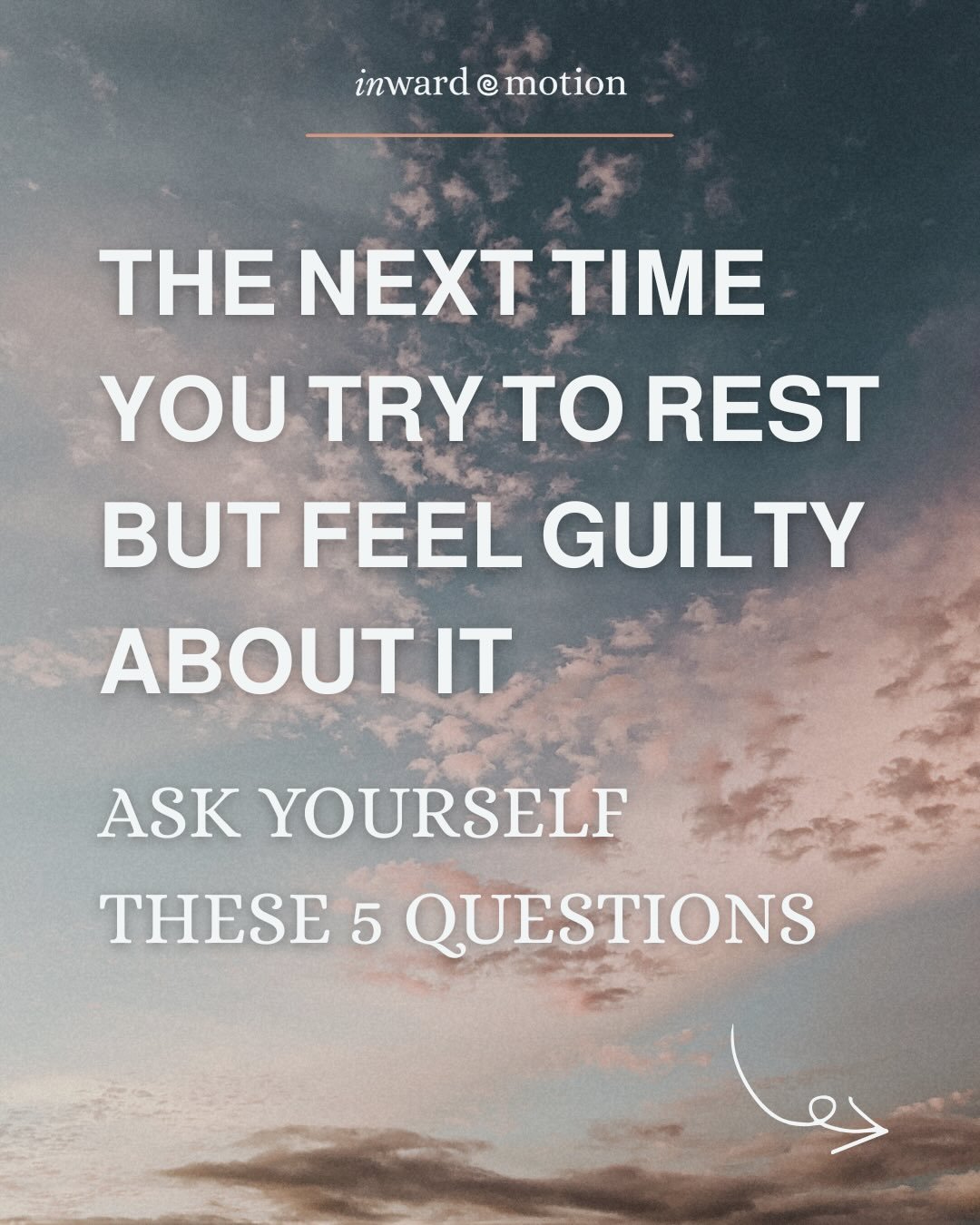 inward motion

THE NEXT TIME YOU TRY TO REST BUT FEEL GUILTY ABOUT IT

ASK YOURSELF THESE 5 QUESTIONS